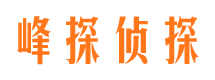 峰探侦探